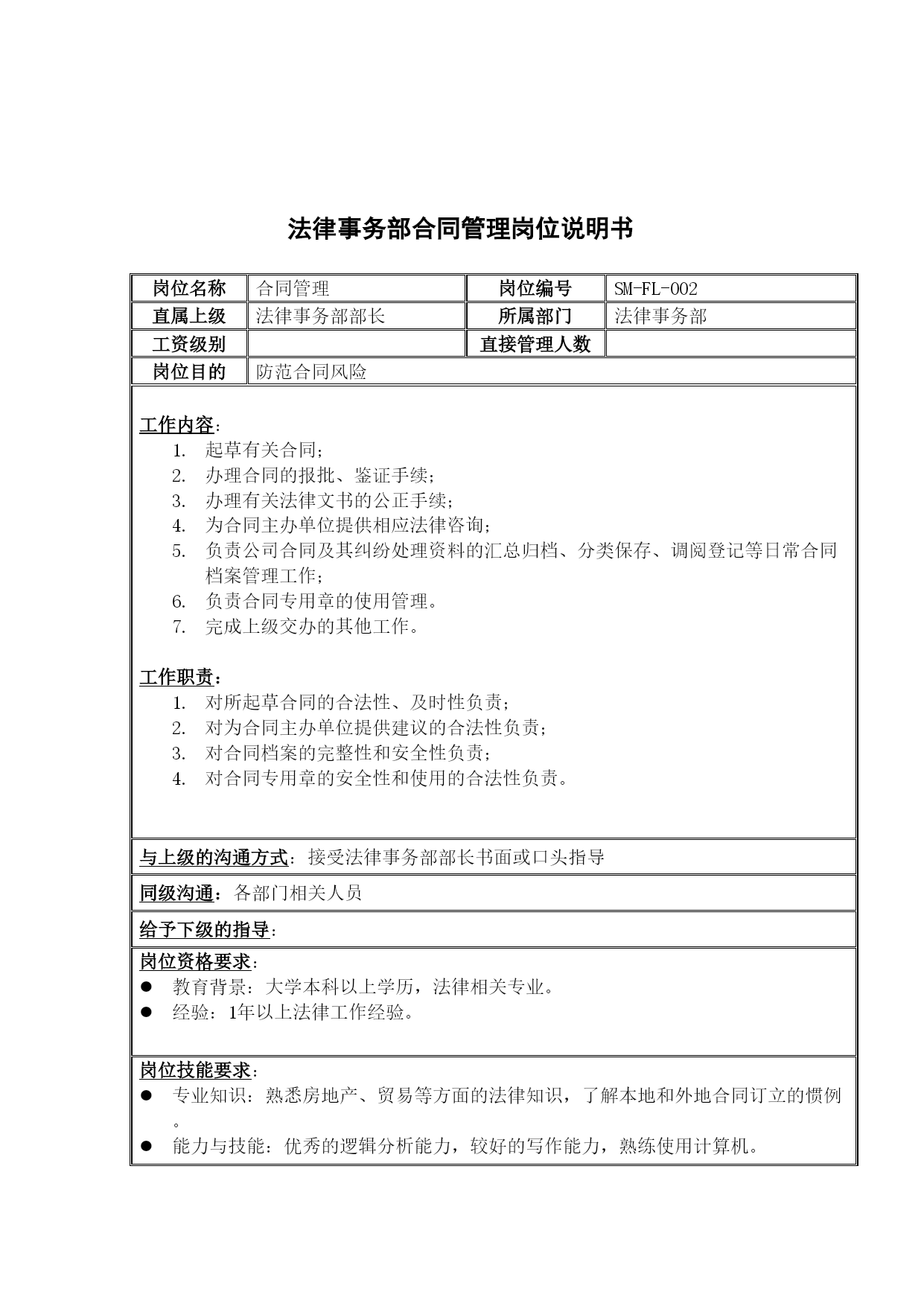 法律事务部合同管理岗位说明书

| 岗位名称 | 合同管理 | 岗位编号 | SM-FL-002 |
|---|---|---|---|
| 直属上级 | 法律事务部部长 | 所属部门 | 法律事务部 |
| 工资级别 | | 直接管理人数 | |
| 岗位目的 | 防范合同风险 | | |

工作内容：
1. 起草有关合同；
2. 办理合同的报批、鉴证手续；
3. 办理有关法律文书的公正手续；
4. 为合同主办单位提供相应法律咨询；
5. 负责公司合同及其纠纷处理资料的汇总归档、分类保存、调阅登记等日常合同档案管理工作；
6. 负责合同专用章的使用管理。
7. 完成上级交办的其他工作。

工作职责：
1. 对所起草合同的合法性、及时性负责；
2. 对为合同主办单位提供建议的合法性负责；
3. 对合同档案的完整性和安全性负责；
4. 对合同专用章的安全性和使用的合法性负责。

与上级的沟通方式：接受法律事务部部长书面或口头指导

同级沟通：各部门相关人员

给予下级的指导：

岗位资格要求：
● 教育背景：大学本科以上学历，法律相关专业。
● 经验：1年以上法律工作经验。

岗位技能要求：
● 专业知识：熟悉房地产、贸易等方面的法律知识，了解本地和外地合同订立的惯例。
● 能力与技能：优秀的逻辑分析能力，较好的写作能力，熟练使用计算机。